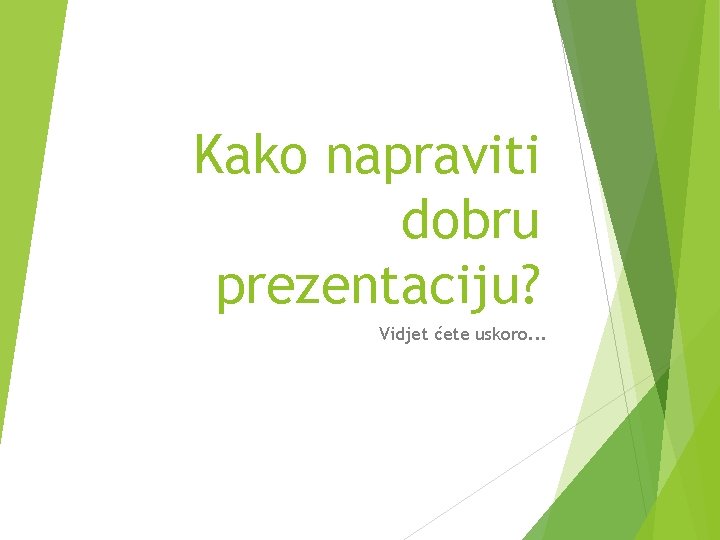 Kako napraviti dobru prezentaciju?

Vidjet ćete uskoro...